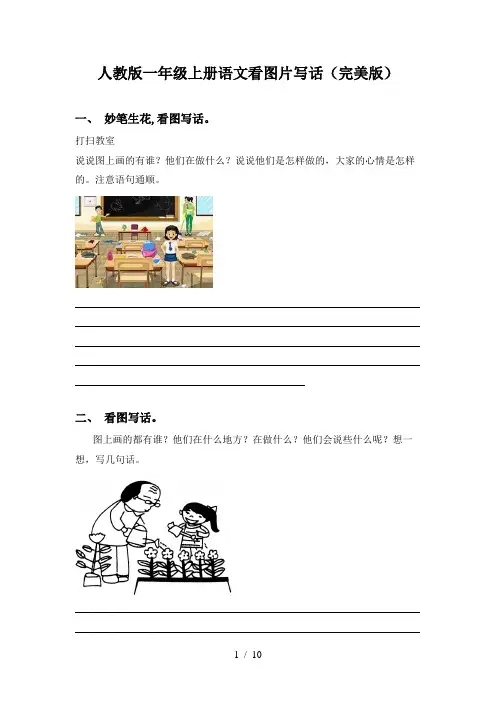 人教版一年级上册语文看图片写话（完美版）

一、 妙笔生花,看图写话。

打扫教室

说说图上画的有谁？他们在做什么？说说他们是怎样做的，大家的心情是怎样的。注意语句通顺。

二、 看图写话。

图上画的都有谁？他们在什么地方？在做什么？他们会说些什么呢？想一想，写几句话。

1 / 10